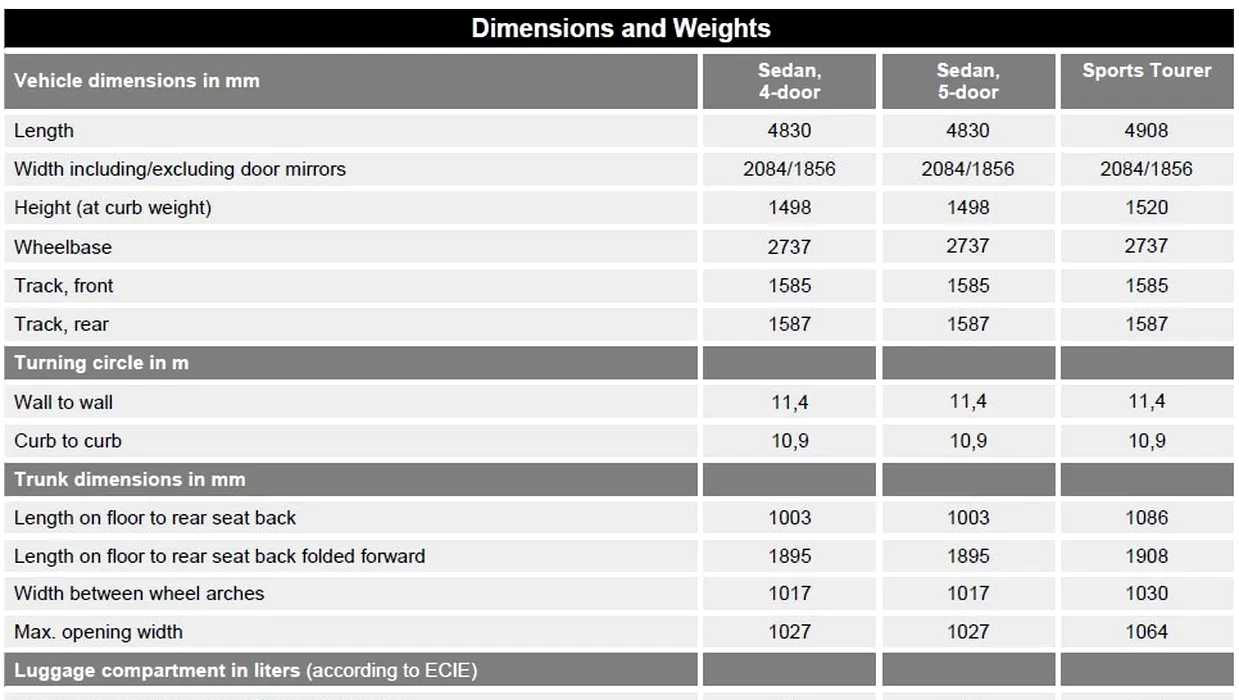 Dimensions and Weights

| Vehicle dimensions in mm | Sedan, 4-door | Sedan, 5-door | Sports Tourer |
|---|---|---|---|
| Length | 4830 | 4830 | 4908 |
| Width including/excluding door mirrors | 2084/1856 | 2084/1856 | 2084/1856 |
| Height (at curb weight) | 1498 | 1498 | 1520 |
| Wheelbase | 2737 | 2737 | 2737 |
| Track, front | 1585 | 1585 | 1585 |
| Track, rear | 1587 | 1587 | 1587 |
| Turning circle in m | | | |
| Wall to wall | 11,4 | 11,4 | 11,4 |
| Curb to curb | 10,9 | 10,9 | 10,9 |
| Trunk dimensions in mm | | | |
| Length on floor to rear seat back | 1003 | 1003 | 1086 |
| Length on floor to rear seat back folded forward | 1895 | 1895 | 1908 |
| Width between wheel arches | 1017 | 1017 | 1030 |
| Max. opening width | 1027 | 1027 | 1064 |
| Luggage compartment in liters (according to ECIE) | | | |